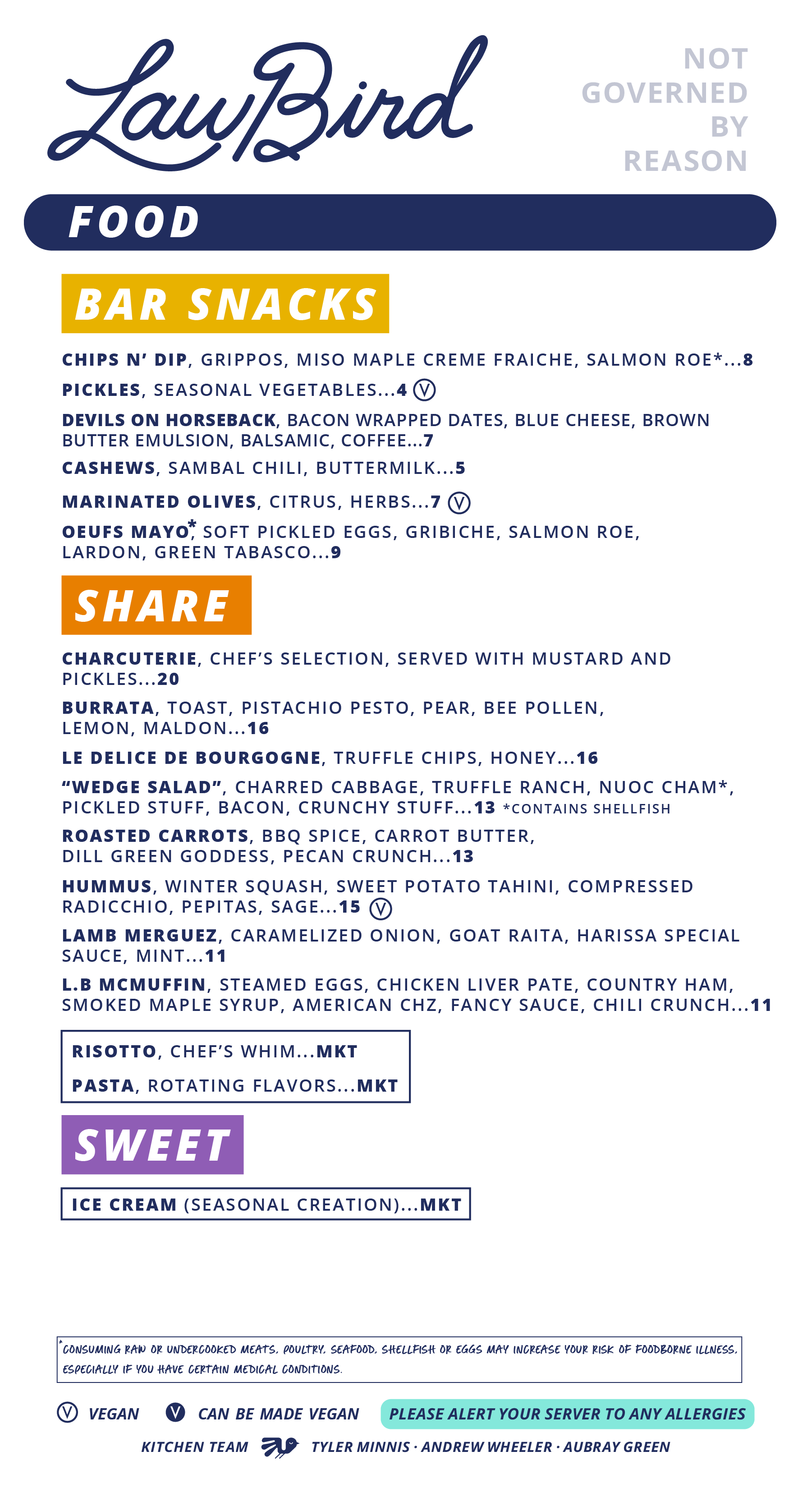 LawBird

NOT GOVERNED BY REASON

FOOD

BAR SNACKS

CHIPS N' DIP, GRIPPOS, MISO MAPLE CREME FRAICHE, SALMON ROE*...8

PICKLES, SEASONAL VEGETABLES...4 Ⓥ

DEVILS ON HORSEBACK, BACON WRAPPED DATES, BLUE CHEESE, BROWN BUTTER EMULSION, BALSAMIC, COFFEE...7

CASHEWS, SAMBAL CHILI, BUTTERMILK...5

MARINATED OLIVES, CITRUS, HERBS...7 Ⓥ

OEUFS MAYO*, SOFT PICKLED EGGS, GRIBICHE, SALMON ROE, LARDON, GREEN TABASCO...9

SHARE

CHARCUTERIE, CHEF'S SELECTION, SERVED WITH MUSTARD AND PICKLES...20

BURRATA, TOAST, PISTACHIO PESTO, PEAR, BEE POLLEN, LEMON, MALDON...16

LE DELICE DE BOURGOGNE, TRUFFLE CHIPS, HONEY...16

"WEDGE SALAD", CHARRED CABBAGE, TRUFFLE RANCH, NUOC CHAM*, PICKLED STUFF, BACON, CRUNCHY STUFF...13 *CONTAINS SHELLFISH

ROASTED CARROTS, BBQ SPICE, CARROT BUTTER, DILL GREEN GODDESS, PECAN CRUNCH...13

HUMMUS, WINTER SQUASH, SWEET POTATO TAHINI, COMPRESSED RADICCHIO, PEPITAS, SAGE...15 Ⓥ

LAMB MERGUEZ, CARAMELIZED ONION, GOAT RAITA, HARISSA SPECIAL SAUCE, MINT...11

L.B MCMUFFIN, STEAMED EGGS, CHICKEN LIVER PATE, COUNTRY HAM, SMOKED MAPLE SYRUP, AMERICAN CHZ, FANCY SAUCE, CHILI CRUNCH...11

RISOTTO, CHEF'S WHIM...MKT

PASTA, ROTATING FLAVORS...MKT

SWEET

ICE CREAM (SEASONAL CREATION)...MKT

*CONSUMING RAW OR UNDERCOOKED MEATS, POULTRY, SEAFOOD, SHELLFISH OR EGGS MAY INCREASE YOUR RISK OF FOODBORNE ILLNESS, ESPECIALLY IF YOU HAVE CERTAIN MEDICAL CONDITIONS.

Ⓥ VEGAN Ⓥ CAN BE MADE VEGAN PLEASE ALERT YOUR SERVER TO ANY ALLERGIES

KITCHEN TEAM TYLER MINNIS · ANDREW WHEELER · AUBRAY GREEN